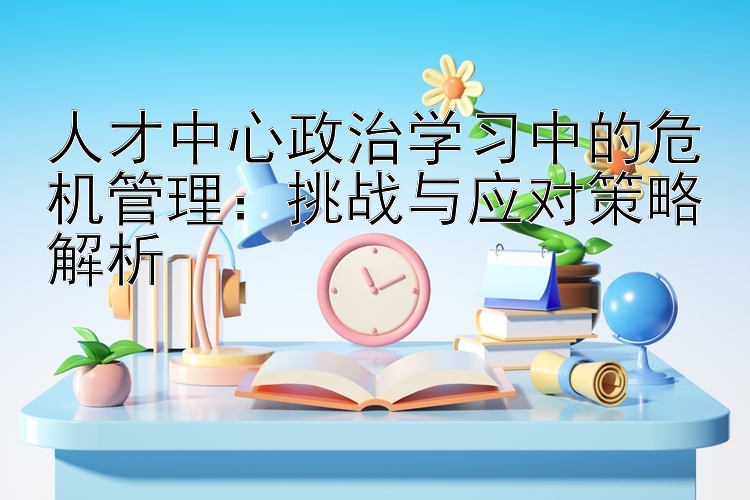 人才中心政治学习中的危机管理：挑战与应对策略解析